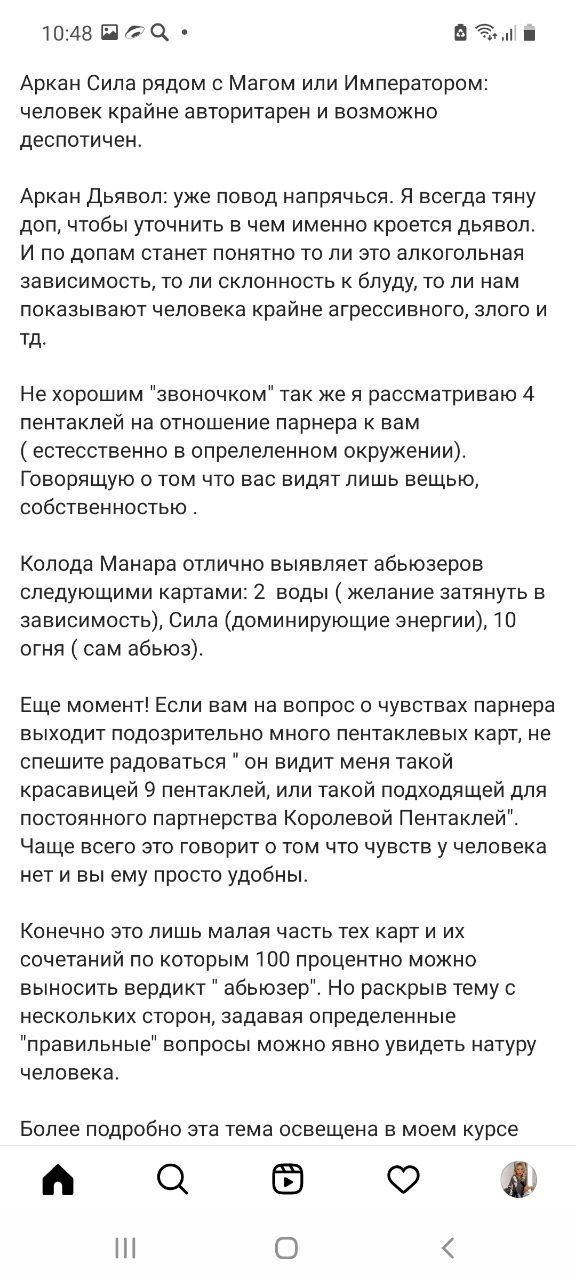 10:48

Аркан Сила рядом с Магом или Императором: человек крайне авторитарен и возможно деспотичен.

Аркан Дьявол: уже повод напрячься. Я всегда тяну доп, чтобы уточнить в чем именно кроется дьявол. И по допам станет понятно то ли это алкогольная зависимость, то ли склонность к блуду, то ли нам показывают человека крайне агрессивного, злого и тд.

Не хорошим "звоночком" так же я рассматриваю 4 пентаклей на отношение парнера к вам ( естесственно в опрелеленном окружении). Говорящую о том что вас видят лишь вещью, собственностью .

Колода Манара отлично выявляет абьюзеров следующими картами: 2 воды ( желание затянуть в зависимость), Сила (доминирующие энергии), 10 огня ( сам абьюз).

Еще момент! Если вам на вопрос о чувствах парнера выходит подозрительно много пентаклевых карт, не спешите радоваться " он видит меня такой красавицей 9 пентаклей, или такой подходящей для постоянного партнерства Королевой Пентаклей". Чаще всего это говорит о том что чувств у человека нет и вы ему просто удобны.

Конечно это лишь малая часть тех карт и их сочетаний по которым 100 процентно можно выносить вердикт " абьюзер". Но раскрыв тему с нескольких сторон, задавая определенные "правильные" вопросы можно явно увидеть натуру человека.

Более подробно эта тема освещена в моем курсе